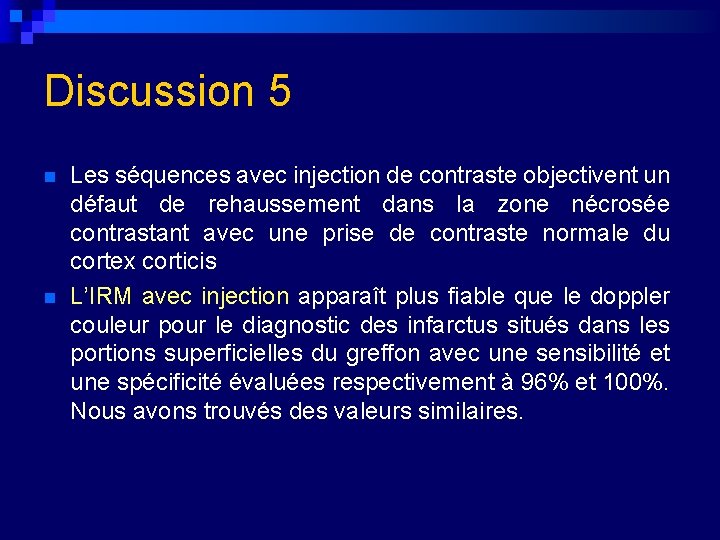 Discussion 5

Les séquences avec injection de contraste objectivent un défaut de rehaussement dans la zone nécrosée contrastant avec une prise de contraste normale du cortex corticis

L'IRM avec injection apparaît plus fiable que le doppler couleur pour le diagnostic des infarctus situés dans les portions superficielles du greffon avec une sensibilité et une spécificité évaluées respectivement à 96% et 100%. Nous avons trouvés des valeurs similaires.